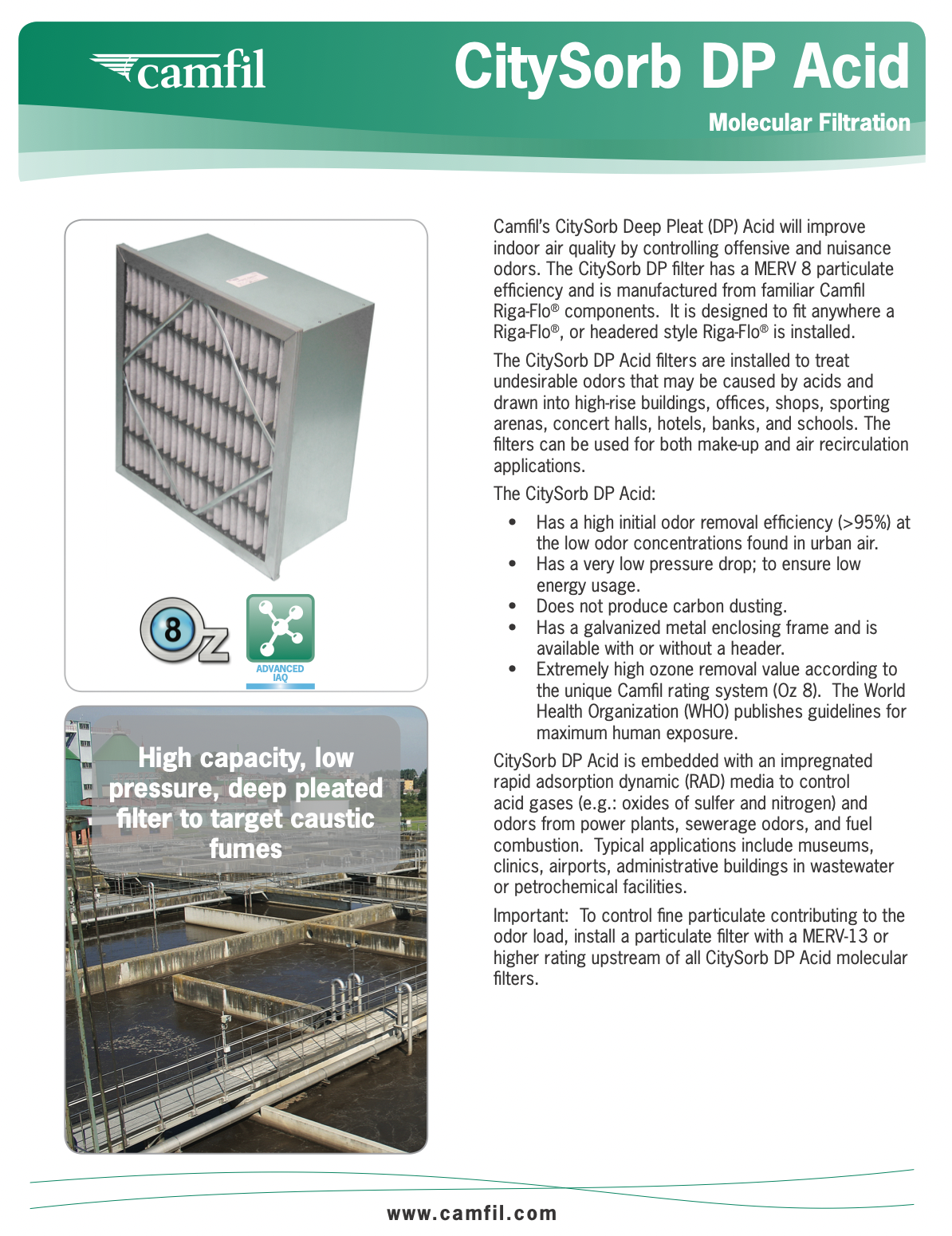 camfil

CitySorb DP Acid

Molecular Filtration

8 Oz

ADVANCED IAQ

High capacity, low pressure, deep pleated filter to target caustic fumes

Camfil's CitySorb Deep Pleat (DP) Acid will improve indoor air quality by controlling offensive and nuisance odors. The CitySorb DP filter has a MERV 8 particulate efficiency and is manufactured from familiar Camfil Riga-Flo® components. It is designed to fit anywhere a Riga-Flo®, or headered style Riga-Flo® is installed.

The CitySorb DP Acid filters are installed to treat undesirable odors that may be caused by acids and drawn into high-rise buildings, offices, shops, sporting arenas, concert halls, hotels, banks, and schools. The filters can be used for both make-up and air recirculation applications.

The CitySorb DP Acid:

• Has a high initial odor removal efficiency (>95%) at the low odor concentrations found in urban air.
• Has a very low pressure drop; to ensure low energy usage.
• Does not produce carbon dusting.
• Has a galvanized metal enclosing frame and is available with or without a header.
• Extremely high ozone removal value according to the unique Camfil rating system (Oz 8). The World Health Organization (WHO) publishes guidelines for maximum human exposure.

CitySorb DP Acid is embedded with an impregnated rapid adsorption dynamic (RAD) media to control acid gases (e.g.: oxides of sulfer and nitrogen) and odors from power plants, sewerage odors, and fuel combustion. Typical applications include museums, clinics, airports, administrative buildings in wastewater or petrochemical facilities.

Important: To control fine particulate contributing to the odor load, install a particulate filter with a MERV-13 or higher rating upstream of all CitySorb DP Acid molecular filters.

www.camfil.com